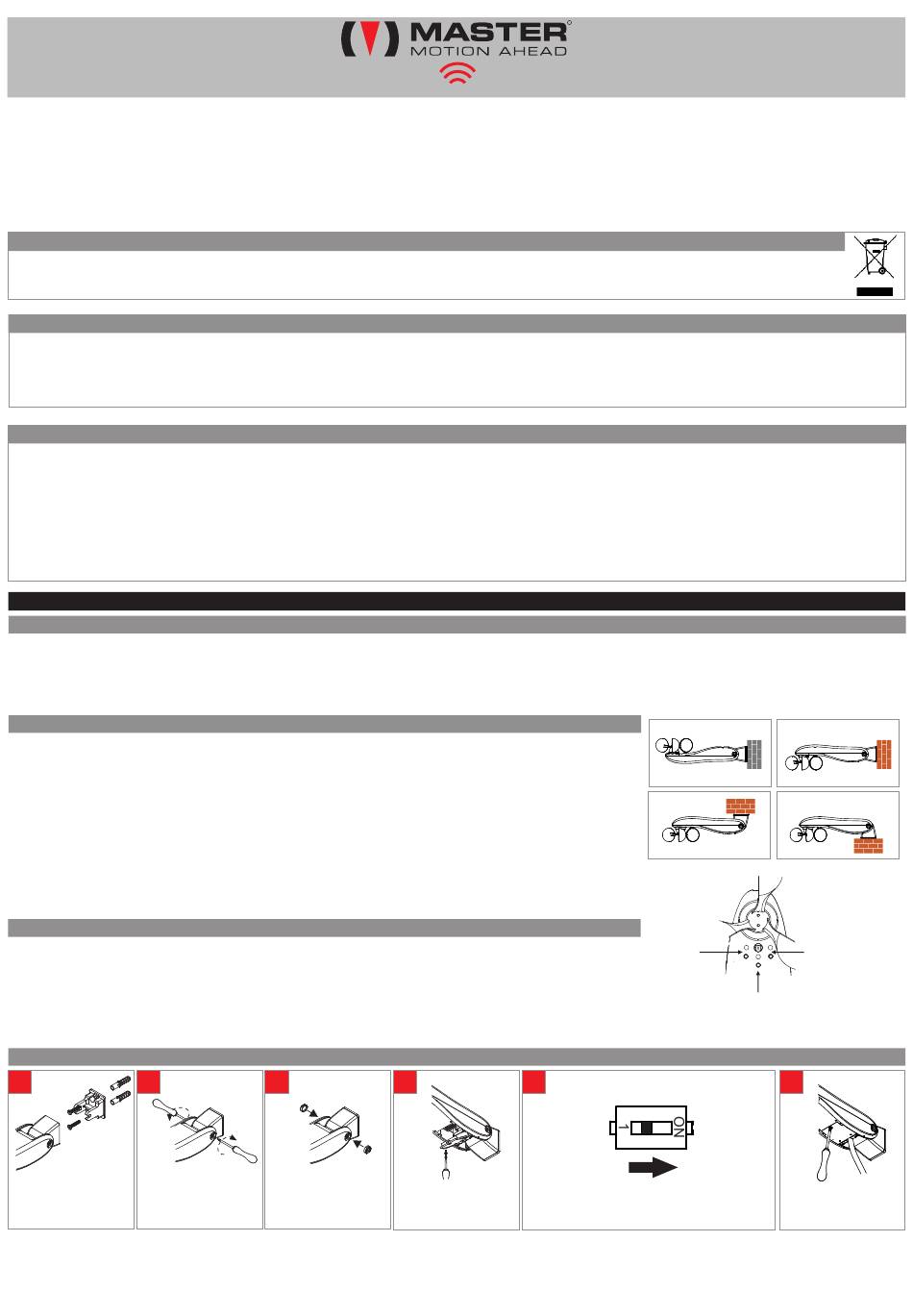 MASTER®
MOTION AHEAD

ON